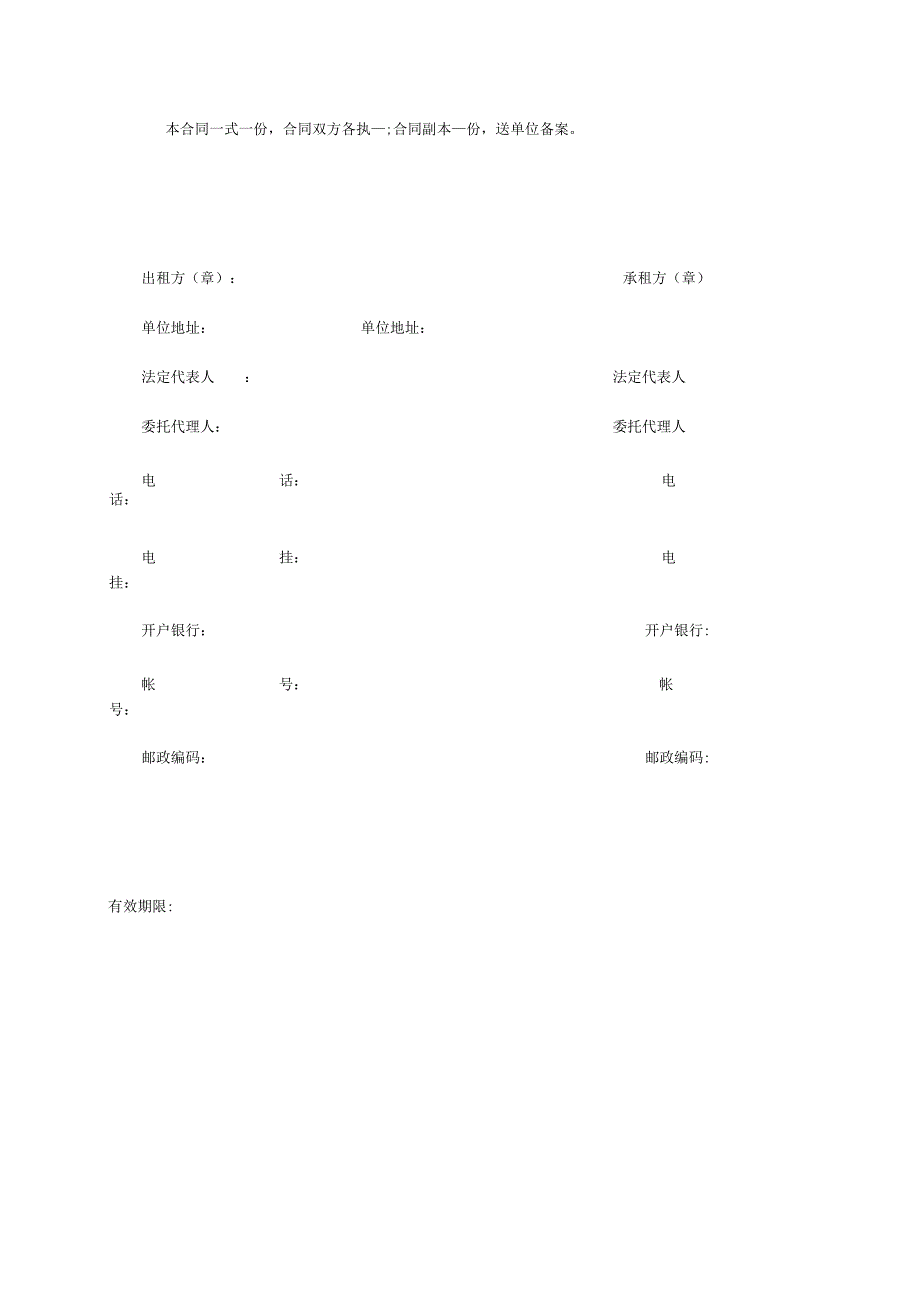 本合同一式一份，合同双方各执一;合同副本一份，送单位备案。

出租方（章）：

承租方（章）

单位地址：

单位地址：

法定代表人 ：

法定代表人

委托代理人：

委托代理人

电 话：

电 话：

电 挂：

电 挂：

开户银行：

开户银行:

帐 号：

帐 号：

邮政编码：

邮政编码:

有效期限: